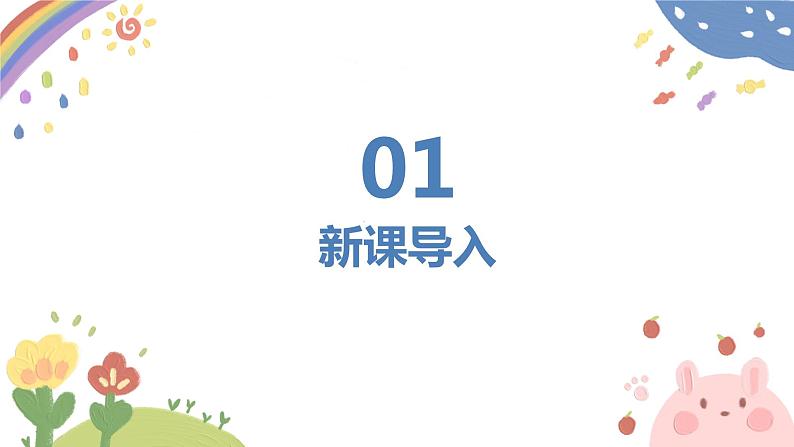 01
新课导入